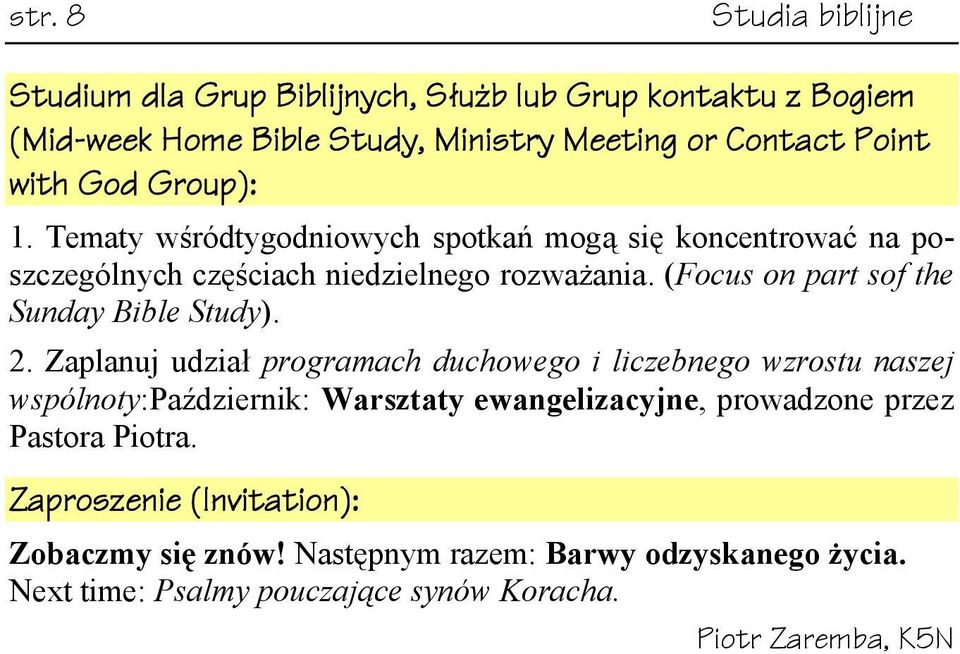 str. 8 Studia biblijne

Studium dla Grup Biblijnych, Służb lub Grup kontaktu z Bogiem (Mid-week Home Bible Study, Ministry Meeting or Contact Point with God Group):

1. Tematy wśródtygodniowych spotkań mogą się koncentrować na poszczególnych częściach niedzielnego rozważania. (Focus on part sof the Sunday Bible Study).

2. Zaplanuj udział programach duchowego i liczebnego wzrostu naszej wspólnoty:Październik: Warsztaty ewangelizacyjne, prowadzone przez Pastora Piotra.

Zaproszenie (Invitation):

Zobaczmy się znów! Następnym razem: Barwy odzyskanego życia. Next time: Psalmy pouczające synów Koracha.

Piotr Zaremba, K5N